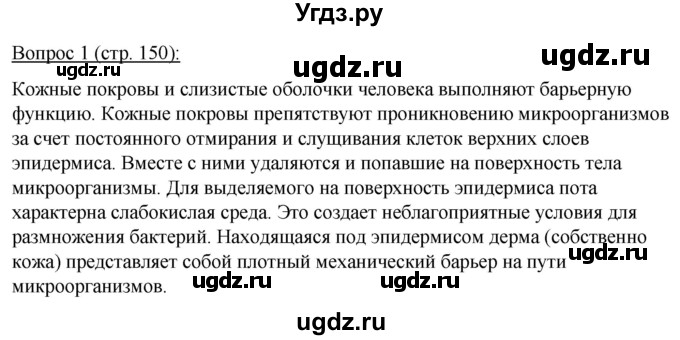 Угдз.ру

Вопрос 1 (стр. 150):

ugdz.ru ugdz.ru ugdz.ru

Кожные покровы и слизистые оболочки человека выполняют барьерную функцию. Кожные покровы препятствуют проникновению микроорганизмов за счет постоянного отмирания и слущивания клеток верхних слоев эпидермиса. Вместе с ними удаляются и попавшие на поверхность тела микроорганизмы. Для выделяемого на поверхность эпидермиса пота характерна слабокислая среда. Это создает неблагоприятные условия для размножения бактерий. Находящаяся под эпидермисом дерма (собственно кожа) представляет собой плотный механический барьер на пути микроорганизмов.

ugdz.ru ugdz.ru ugdz.ru

ugdz.ru